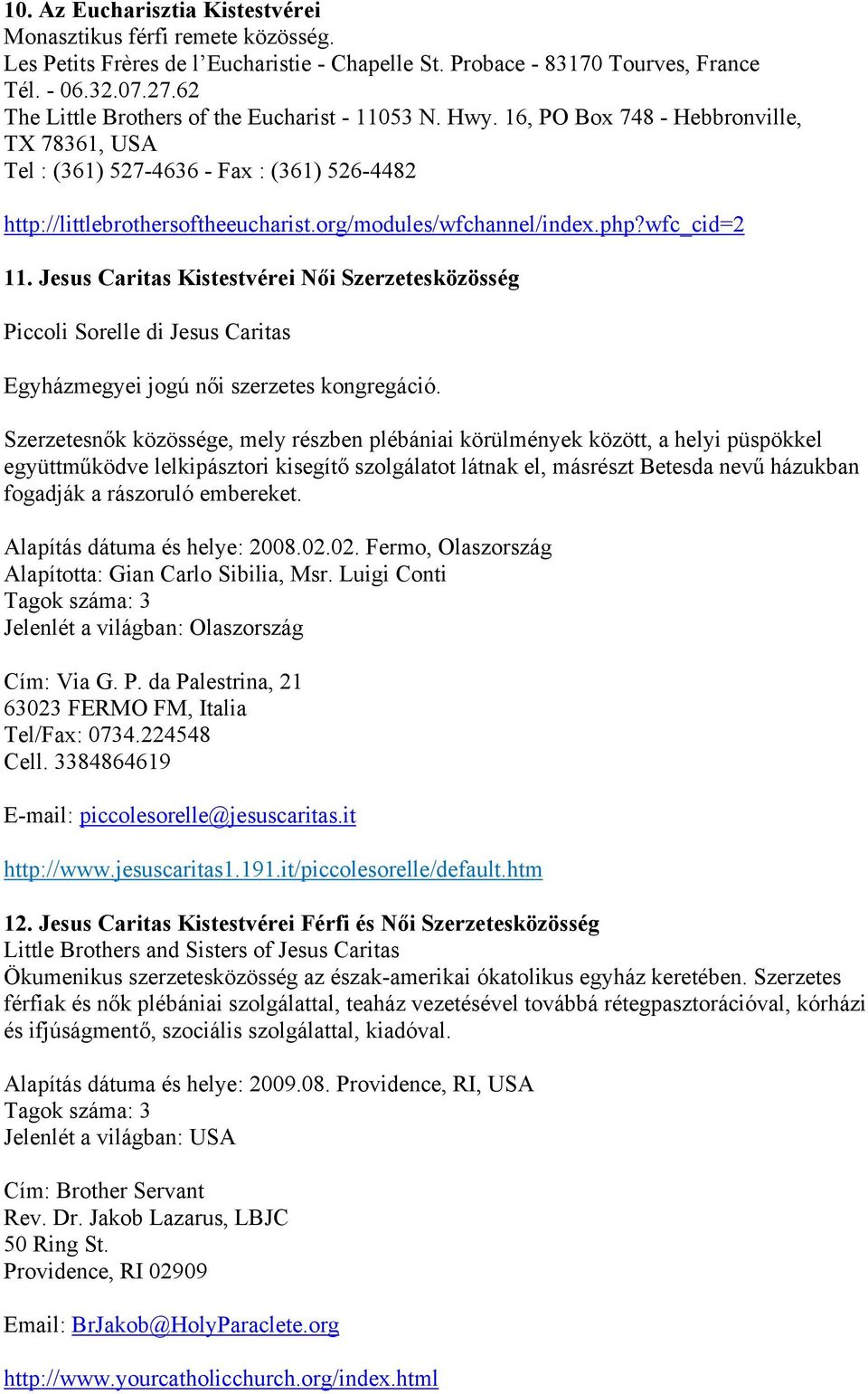 10. Az Eucharisztia Kistestvérei
Monasztikus férfi remete közösség.
Les Petits Frères de l'Eucharistie - Chapelle St. Probace - 83170 Tourves, France
Tél. - 06.32.07.27.62
The Little Brothers of the Eucharist - 11053 N. Hwy. 16, PO Box 748 - Hebbronville, TX 78361, USA
Tel : (361) 527-4636 - Fax : (361) 526-4482

http://littlebrothersoftheeucharist.org/modules/wfchannel/index.php?wfc_cid=2

11. Jesus Caritas Kistestvérei Női Szerzetesközösség

Piccoli Sorelle di Jesus Caritas

Egyházmegyei jogú női szerzetes kongregáció.

Szerzetesnők közössége, mely részben plébániai körülmények között, a helyi püspökkel együttműködve lelkipásztori kisegítő szolgálatot látnak el, másrészt Betesda nevű házukban fogadják a rászoruló embereket.

Alapítás dátuma és helye: 2008.02.02. Fermo, Olaszország
Alapította: Gian Carlo Sibilia, Msr. Luigi Conti
Tagok száma: 3
Jelenlét a világban: Olaszország

Cím: Via G. P. da Palestrina, 21
63023 FERMO FM, Italia
Tel/Fax: 0734.224548
Cell. 3384864619

E-mail: piccolesorelle@jesuscaritas.it

http://www.jesuscaritas1.191.it/piccolesorelle/default.htm

12. Jesus Caritas Kistestvérei Férfi és Női Szerzetesközösség
Little Brothers and Sisters of Jesus Caritas
Ökumenikus szerzetesközösség az észak-amerikai ókatolikus egyház keretében. Szerzetes férfiak és nők plébániai szolgálattal, teaház vezetésével továbbá rétegpasztorációval, kórházi és ifjúságmentő, szociális szolgálattal, kiadóval.

Alapítás dátuma és helye: 2009.08. Providence, RI, USA
Tagok száma: 3
Jelenlét a világban: USA

Cím: Brother Servant
Rev. Dr. Jakob Lazarus, LBJC
50 Ring St.
Providence, RI 02909

Email: BrJakob@HolyParaclete.org

http://www.yourcatholicchurch.org/index.html